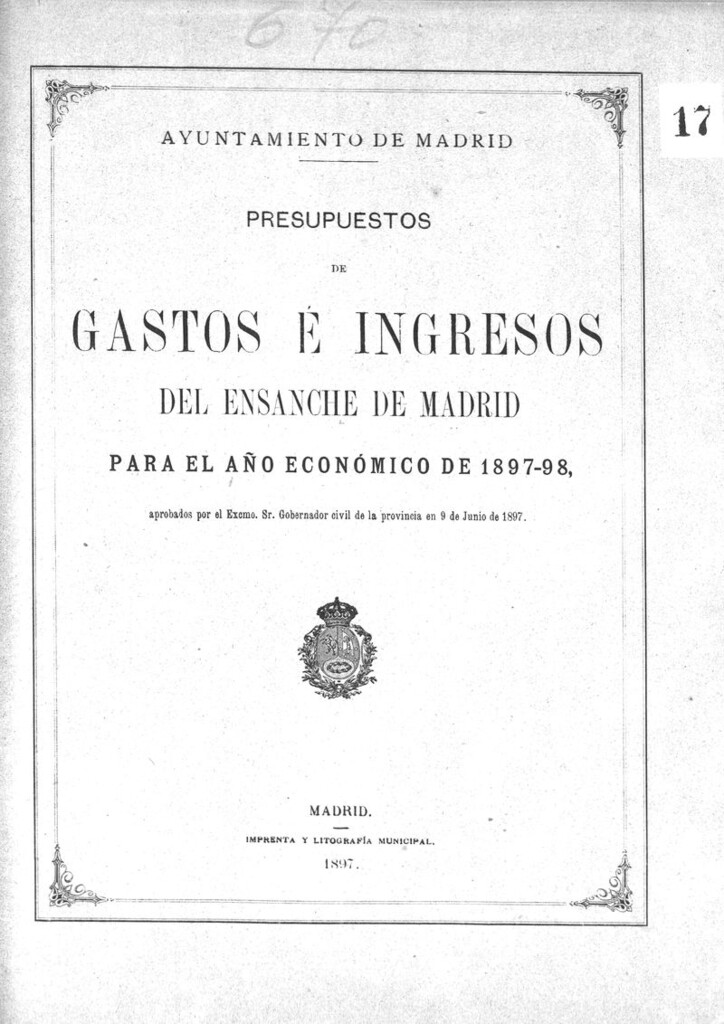 670

17

AYUNTAMIENTO DE MADRID

PRESUPUESTOS

DE

GASTOS É INGRESOS

DEL ENSANCHE DE MADRID

PARA EL AÑO ECONÓMICO DE 1897-98,

aprobados por el Excmo. Sr. Gobernador civil de la provincia en 9 de Junio de 1897.

MADRID.

IMPRENTA Y LITOGRAFÍA MUNICIPAL.

1897.